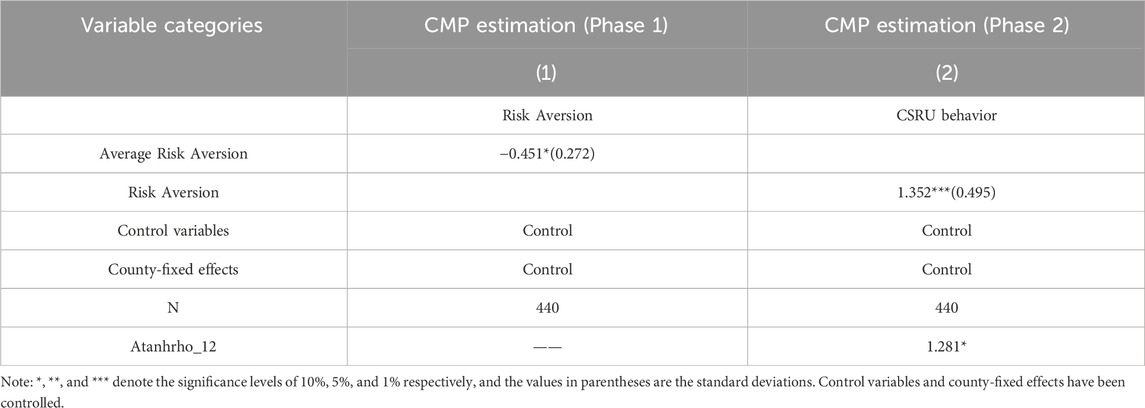 | Variable categories | CMP estimation (Phase 1) | CMP estimation (Phase 2) |
|---|---|---|
| | (1) | (2) |
| | Risk Aversion | CSRU behavior |
| Average Risk Aversion | −0.451*(0.272) | |
| Risk Aversion | | 1.352***(0.495) |
| Control variables | Control | Control |
| County-fixed effects | Control | Control |
| N | 440 | 440 |
| Atanhrho_12 | —— | 1.281* |

Note: *, **, and *** denote the significance levels of 10%, 5%, and 1% respectively, and the values in parentheses are the standard deviations. Control variables and county-fixed effects have been controlled.